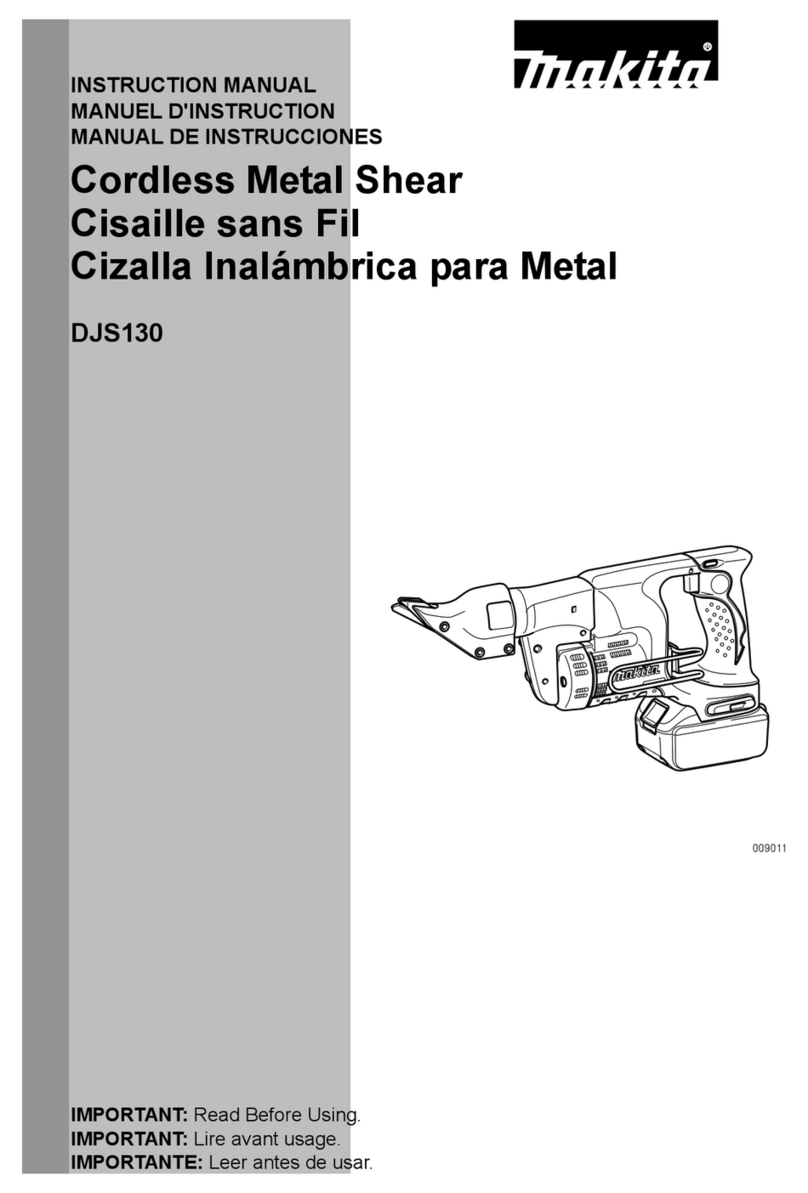 makita®

INSTRUCTION MANUAL
MANUEL D'INSTRUCTION
MANUAL DE INSTRUCCIONES

Cordless Metal Shear
Cisaille sans Fil
Cizalla Inalámbrica para Metal

DJS130

makita

009011

IMPORTANT: Read Before Using.
IMPORTANT: Lire avant usage.
IMPORTANTE: Leer antes de usar.